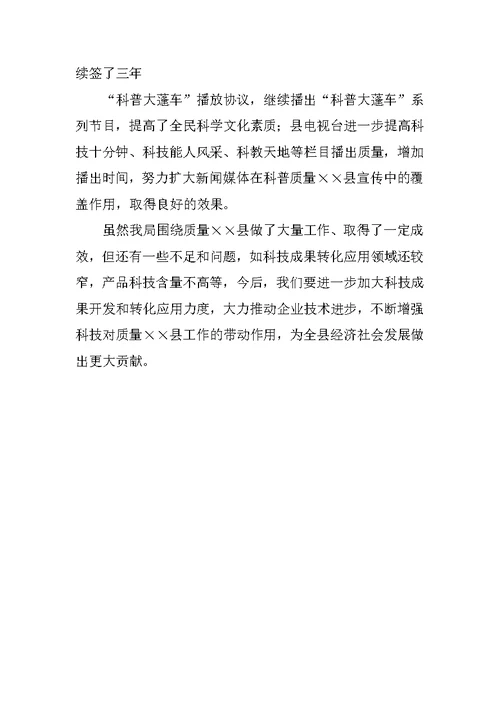 续签了三年

“科普大蓬车”播放协议，继续播出“科普大蓬车”系列节目，提高了全民科学文化素质；县电视台进一步提高科技十分钟、科技能人风采、科教天地等栏目播出质量，增加播出时间，努力扩大新闻媒体在科普质量××县宣传中的覆盖作用，取得良好的效果。

虽然我局围绕质量××县做了大量工作、取得了一定成效，但还有一些不足和问题，如科技成果转化应用领域还较窄，产品科技含量不高等，今后，我们要进一步加大科技成果开发和转化应用力度，大力推动企业技术进步，不断增强科技对质量××县工作的带动作用，为全县经济社会发展做出更大贡献。